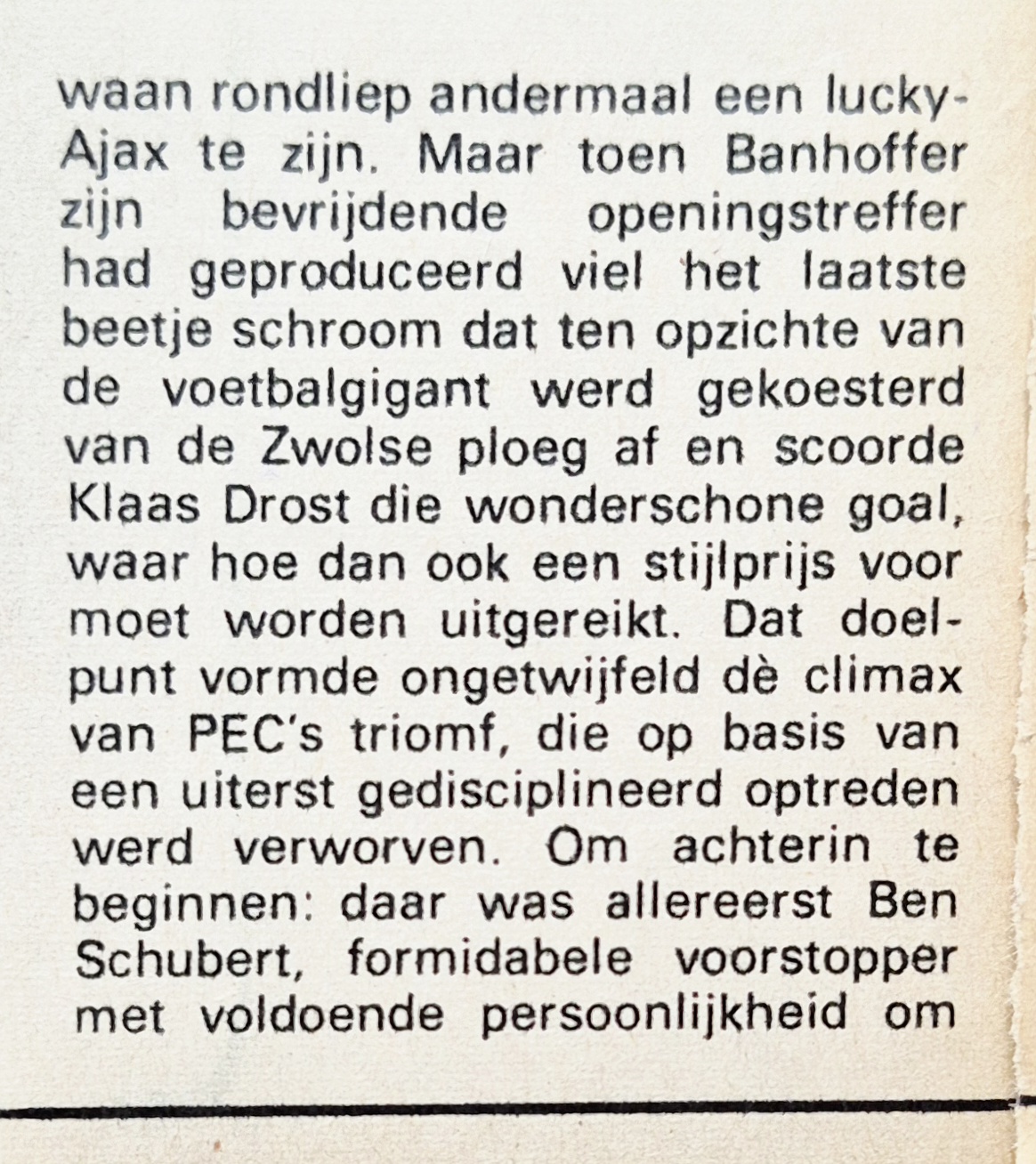 waan rondliep andermaal een lucky-Ajax te zijn. Maar toen Banhoffer zijn bevrijdende openingstreffer had geproduceerd viel het laatste beetje schroom dat ten opzichte van de voetbalgigant werd gekoesterd van de Zwolse ploeg af en scoorde Klaas Drost die wonderschone goal, waar hoe dan ook een stijlprijs voor moet worden uitgereikt. Dat doelpunt vormde ongetwijfeld dè climax van PEC's triomf, die op basis van een uiterst gedisciplineerd optreden werd verworven. Om achterin te beginnen: daar was allereerst Ben Schubert, formidabele voorstopper met voldoende persoonlijkheid om